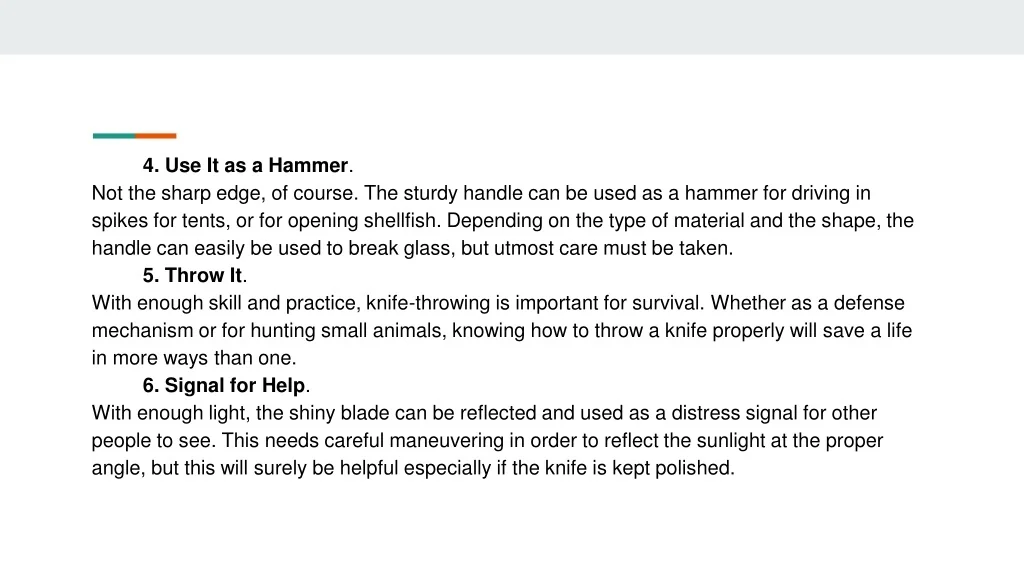 4. Use It as a Hammer.
Not the sharp edge, of course. The sturdy handle can be used as a hammer for driving in spikes for tents, or for opening shellfish. Depending on the type of material and the shape, the handle can easily be used to break glass, but utmost care must be taken.

5. Throw It.
With enough skill and practice, knife-throwing is important for survival. Whether as a defense mechanism or for hunting small animals, knowing how to throw a knife properly will save a life in more ways than one.

6. Signal for Help.
With enough light, the shiny blade can be reflected and used as a distress signal for other people to see. This needs careful maneuvering in order to reflect the sunlight at the proper angle, but this will surely be helpful especially if the knife is kept polished.